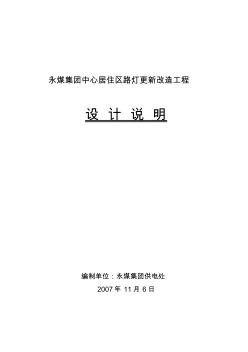 永煤集团中心居住区路灯更新改造工程

设 计 说 明

编制单位：永煤集团供电处

2007 年 11 月 6 日